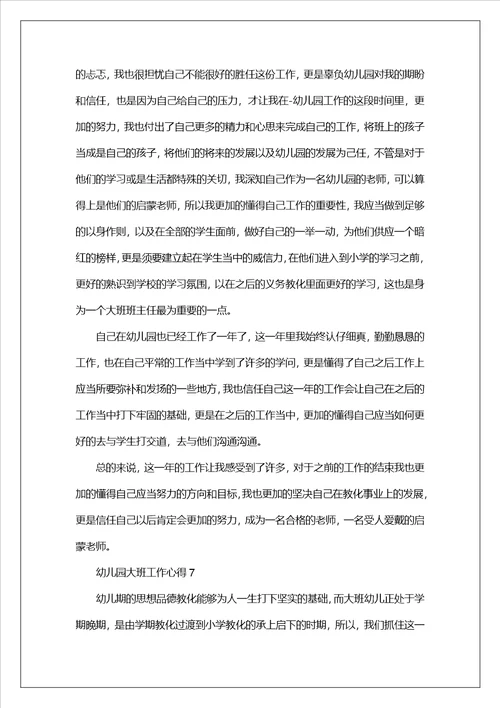 的忐忑，我也很担忧自己不能很好的胜任这份工作，更是辜负幼儿园对我的期盼和信任，也是因为自己给自己的压力，才让我在-幼儿园工作的这段时间里，更加的努力，我也付出了自己更多的精力和心思来完成自己的工作，将班上的孩子当成是自己的孩子，将他们的将来的发展以及幼儿园的发展为己任，不管是对于他们的学习或是生活都特殊的关切，我深知自己作为一名幼儿园的老师，可以算得上是他们的启蒙老师，所以我更加的懂得自己工作的重要性，我应当做到足够的以身作则，以及在全部的学生面前，做好自己的一举一动，为他们供应一个暗红的榜样，更是须要建立起在学生当中的威信力，在他们进入到小学的学习之前，更好的熟识到学校的学习氛围，以在之后的义务教化里面更好的学习，这也是身为一个大班班主任最为重要的一点。

自己在幼儿园也已经工作了一年了，这一年里我始终认仔细真，勤勤恳恳的工作，也在自己平常的工作当中学到了许多的学问，更是懂得了自己之后工作上应当所要弥补和发扬的一些地方，我也信任自己这一年的工作会让自己在之后的工作当中打下牢固的基础，更是在之后的工作当中，更加的懂得自己应当如何更好的去与学生打交道，去与他们沟通沟通。

总的来说，这一年的工作让我感受到了许多，对于之前的工作的结束我也更加的懂得自己应当努力的方向和目标，我也更加的坚决自己在教化事业上的发展，更是信任自己以后肯定会更加的努力，成为一名合格的老师，一名受人爱戴的启蒙老师。

幼儿园大班工作心得 7

幼儿期的思想品德教化能够为人一生打下坚实的基础，而大班幼儿正处于学期晚期，是由学期教化过渡到小学教化的承上启下的时期，所以，我们抓住这一